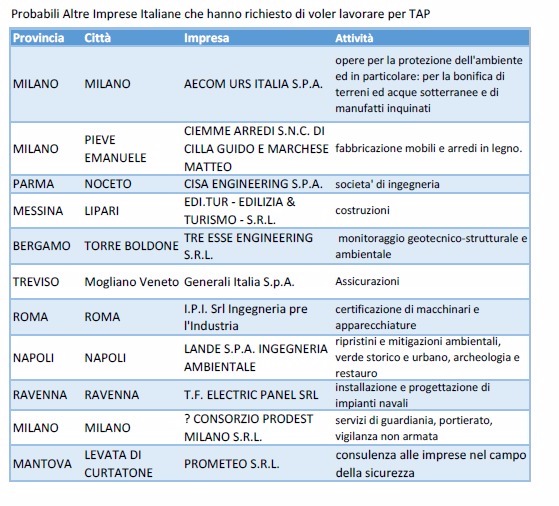 Probabili Altre Imprese Italiane che hanno richiesto di voler lavorare per TAP

| Provincia | Città | Impresa | Attività |
|---|---|---|---|
| MILANO | MILANO | AECOM URS ITALIA S.P.A. | opere per la protezione dell'ambiente ed in particolare: per la bonifica di terreni ed acque sotterranee e di manufatti inquinati |
| MILANO | PIEVE EMANUELE | CIEMME ARREDI S.N.C. DI CILLA GUIDO E MARCHESE MATTEO | fabbricazione mobili e arredi in legno. |
| PARMA | NOCETO | CISA ENGINEERING S.P.A. | societa' di ingegneria |
| MESSINA | LIPARI | EDI.TUR - EDILIZIA & TURISMO - S.R.L. | costruzioni |
| BERGAMO | TORRE BOLDONE | TRE ESSE ENGINEERING S.R.L. | monitoraggio geotecnico-strutturale e ambientale |
| TREVISO | Mogliano Veneto | Generali Italia S.p.A. | Assicurazioni |
| ROMA | ROMA | I.P.I. Srl Ingegneria pre l'Industria | certificazione di macchinari e apparecchiature |
| NAPOLI | NAPOLI | LANDE S.P.A. INGEGNERIA AMBIENTALE | ripristini e mitigazioni ambientali, verde storico e urbano, archeologia e restauro |
| RAVENNA | RAVENNA | T.F. ELECTRIC PANEL SRL | installazione e progettazione di impianti navali |
| MILANO | MILANO | ? CONSORZIO PRODEST MILANO S.R.L. | servizi di guardiania, portierato, vigilanza non armata |
| MANTOVA | LEVATA DI CURTATONE | PROMETEO S.R.L. | consulenza alle imprese nel campo della sicurezza |